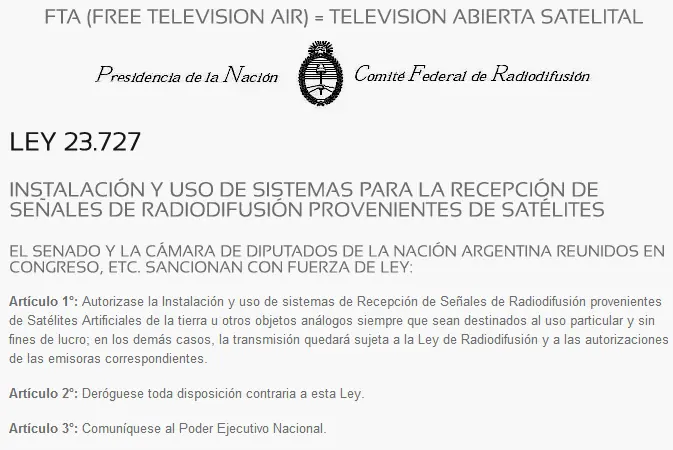 FTA (FREE TELEVISION AIR) = TELEVISION ABIERTA SATELITAL

Presidencia de la Nación

Comité Federal de Radiodifusión

LEY 23.727

INSTALACIÓN Y USO DE SISTEMAS PARA LA RECEPCIÓN DE SEÑALES DE RADIODIFUSIÓN PROVENIENTES DE SATÉLITES

EL SENADO Y LA CÁMARA DE DIPUTADOS DE LA NACIÓN ARGENTINA REUNIDOS EN CONGRESO, ETC. SANCIONAN CON FUERZA DE LEY:

Artículo 1°: Autorizase la Instalación y uso de sistemas de Recepción de Señales de Radiodifusión provenientes de Satélites Artificiales de la tierra u otros objetos análogos siempre que sean destinados al uso particular y sin fines de lucro; en los demás casos, la transmisión quedará sujeta a la Ley de Radiodifusión y a las autorizaciones de las emisoras correspondientes.

Artículo 2°: Deróguese toda disposición contraria a esta Ley.

Artículo 3°: Comuníquese al Poder Ejecutivo Nacional.